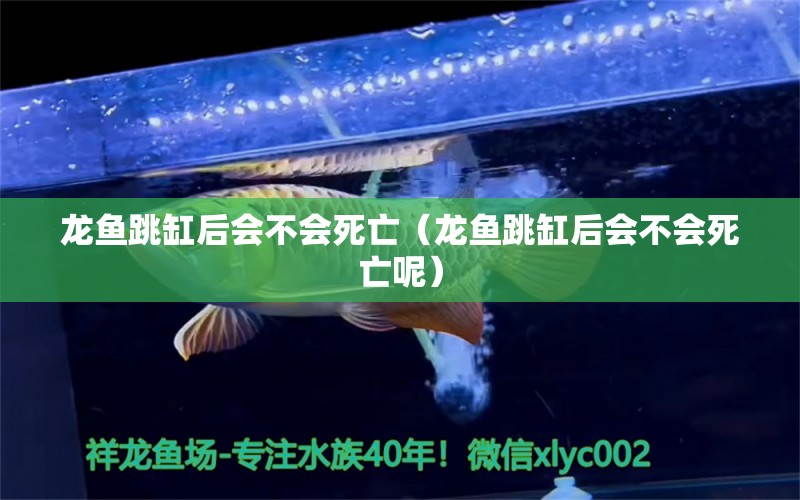 龙鱼跳缸后会不会死亡（龙鱼跳缸后会不会死亡呢）

祥龙鱼场-专注水族40年！微信xlyc002